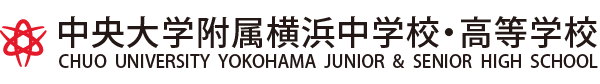 中央大学附属横浜中学校・高等学校
CHUO UNIVERSITY YOKOHAMA JUNIOR & SENIOR HIGH SCHOOL